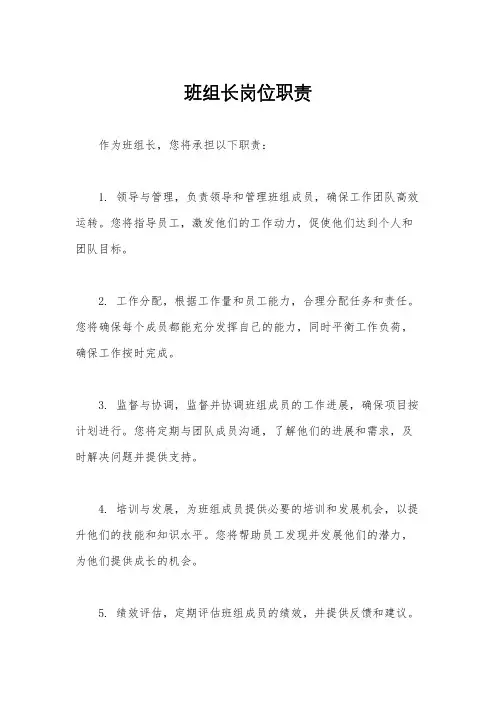 班组长岗位职责

作为班组长，您将承担以下职责：

1. 领导与管理，负责领导和管理班组成员，确保工作团队高效运转。您将指导员工，激发他们的工作动力，促使他们达到个人和团队目标。

2. 工作分配，根据工作量和员工能力，合理分配任务和责任。您将确保每个成员都能充分发挥自己的能力，同时平衡工作负荷，确保工作按时完成。

3. 监督与协调，监督并协调班组成员的工作进展，确保项目按计划进行。您将定期与团队成员沟通，了解他们的进展和需求，及时解决问题并提供支持。

4. 培训与发展，为班组成员提供必要的培训和发展机会，以提升他们的技能和知识水平。您将帮助员工发现并发展他们的潜力，为他们提供成长的机会。

5. 绩效评估，定期评估班组成员的绩效，并提供反馈和建议。